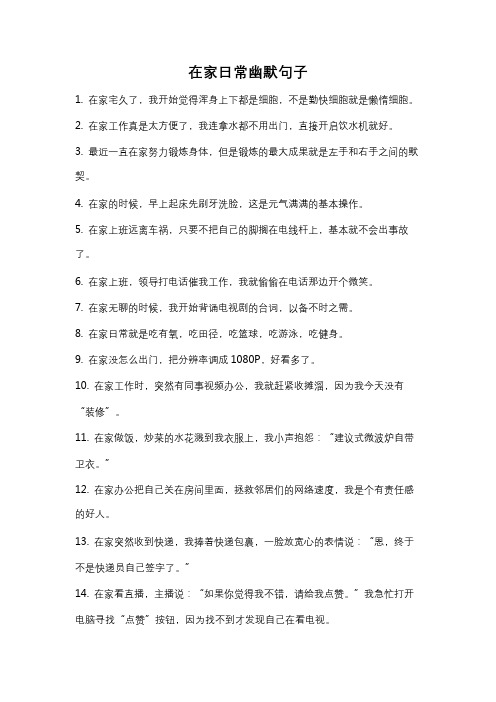 在家日常幽默句子

1. 在家宅久了，我开始觉得浑身上下都是细胞，不是勤快细胞就是懒惰细胞。

2. 在家工作真是太方便了，我连拿水都不用出门，直接开启饮水机就好。

3. 最近一直在家努力锻炼身体，但是锻炼的最大成果就是左手和右手之间的默契。

4. 在家的时候，早上起床先刷牙洗脸，这是元气满满的基本操作。

5. 在家上班远离车祸，只要不把自己的脚搁在电线杆上，基本就不会出事故了。

6. 在家上班，领导打电话催我工作，我就偷偷在电话那边开个微笑。

7. 在家无聊的时候，我开始背诵电视剧的台词，以备不时之需。

8. 在家日常就是吃有氧，吃田径，吃篮球，吃游泳，吃健身。

9. 在家没怎么出门，把分辨率调成 1080P，好看多了。

10. 在家工作时，突然有同事视频办公，我就赶紧收摊溜，因为我今天没有"装修"。

11. 在家做饭，炒菜的水花溅到我衣服上，我小声抱怨："建议式微波炉自带卫衣。"

12. 在家办公把自己关在房间里面，拯救邻居们的网络速度，我是个有责任感的好人。

13. 在家突然收到快递，我捧着快递包裹，一脸放宽心的表情说："恩，终于不是快递员自己签字了。"

14. 在家看直播，主播说："如果你觉得我不错，请给我点赞。"我急忙打开电脑寻找"点赞"按钮，因为找不到才发现自己在看电视。